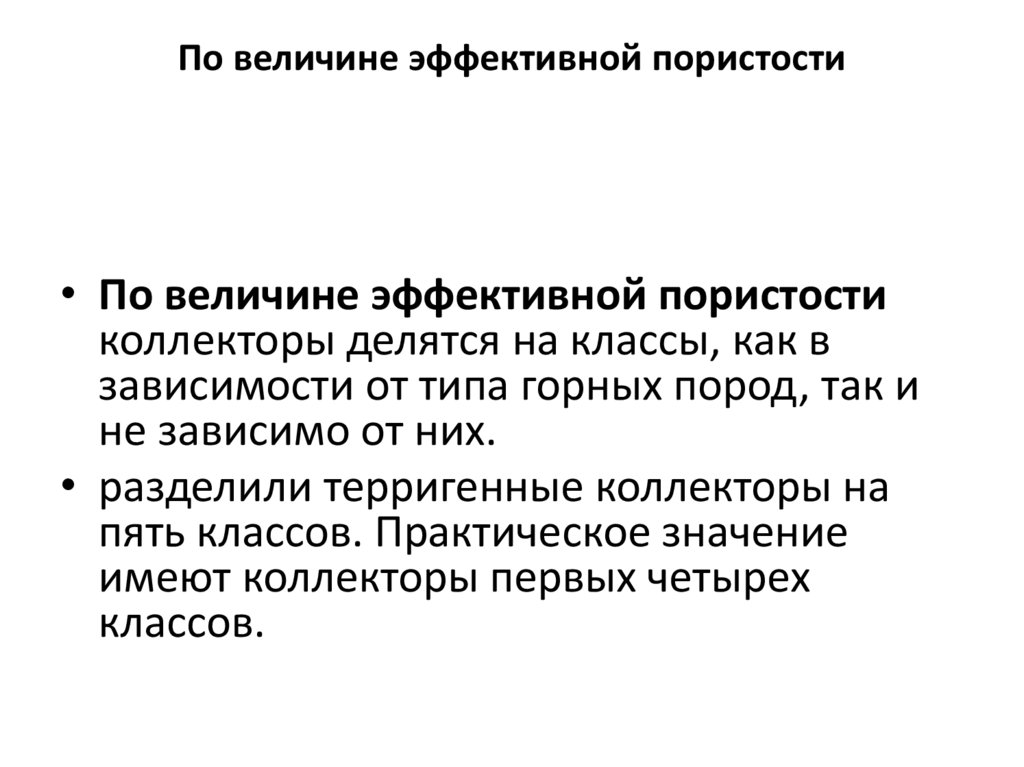 По величине эффективной пористости

• По величине эффективной пористости коллекторы делятся на классы, как в зависимости от типа горных пород, так и не зависимо от них.
• разделили терригенные коллекторы на пять классов. Практическое значение имеют коллекторы первых четырех классов.